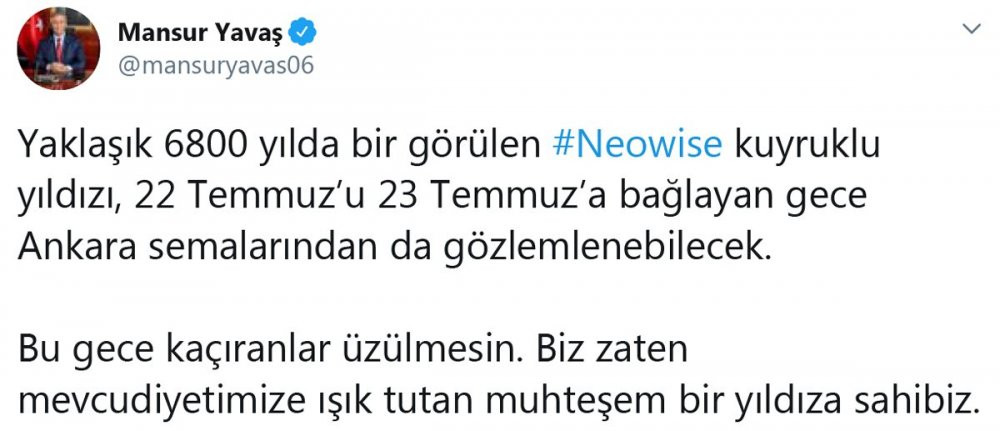 Mansur Yavaş
@mansuryavas06

Yaklaşık 6800 yılda bir görülen #Neowise kuyruklu yıldızı, 22 Temmuz'u 23 Temmuz'a bağlayan gece Ankara semalarından da gözlemlenebilecek.

Bu gece kaçıranlar üzülmesin. Biz zaten mevcudiyetimize ışık tutan muhteşem bir yıldıza sahibiz.